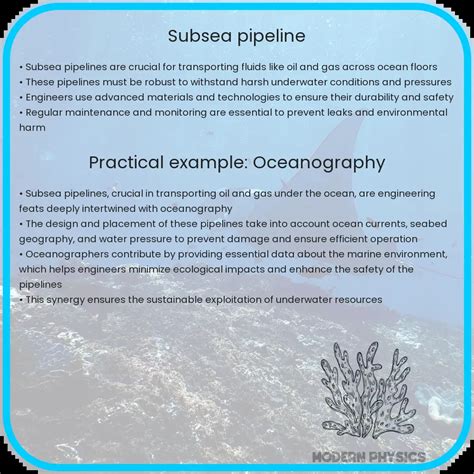 Subsea pipeline

• Subsea pipelines are crucial for transporting fluids like oil and gas across ocean floors
• These pipelines must be robust to withstand harsh underwater conditions and pressures
• Engineers use advanced materials and technologies to ensure their durability and safety
• Regular maintenance and monitoring are essential to prevent leaks and environmental harm

Practical example: Oceanography

• Subsea pipelines, crucial in transporting oil and gas under the ocean, are engineering feats deeply intertwined with oceanography
• The design and placement of these pipelines take into account ocean currents, seabed geography, and water pressure to prevent damage and ensure efficient operation
• Oceanographers contribute by providing essential data about the marine environment, which helps engineers minimize ecological impacts and enhance the safety of the pipelines
• This synergy ensures the sustainable exploitation of underwater resources

MODERN PHYSICS